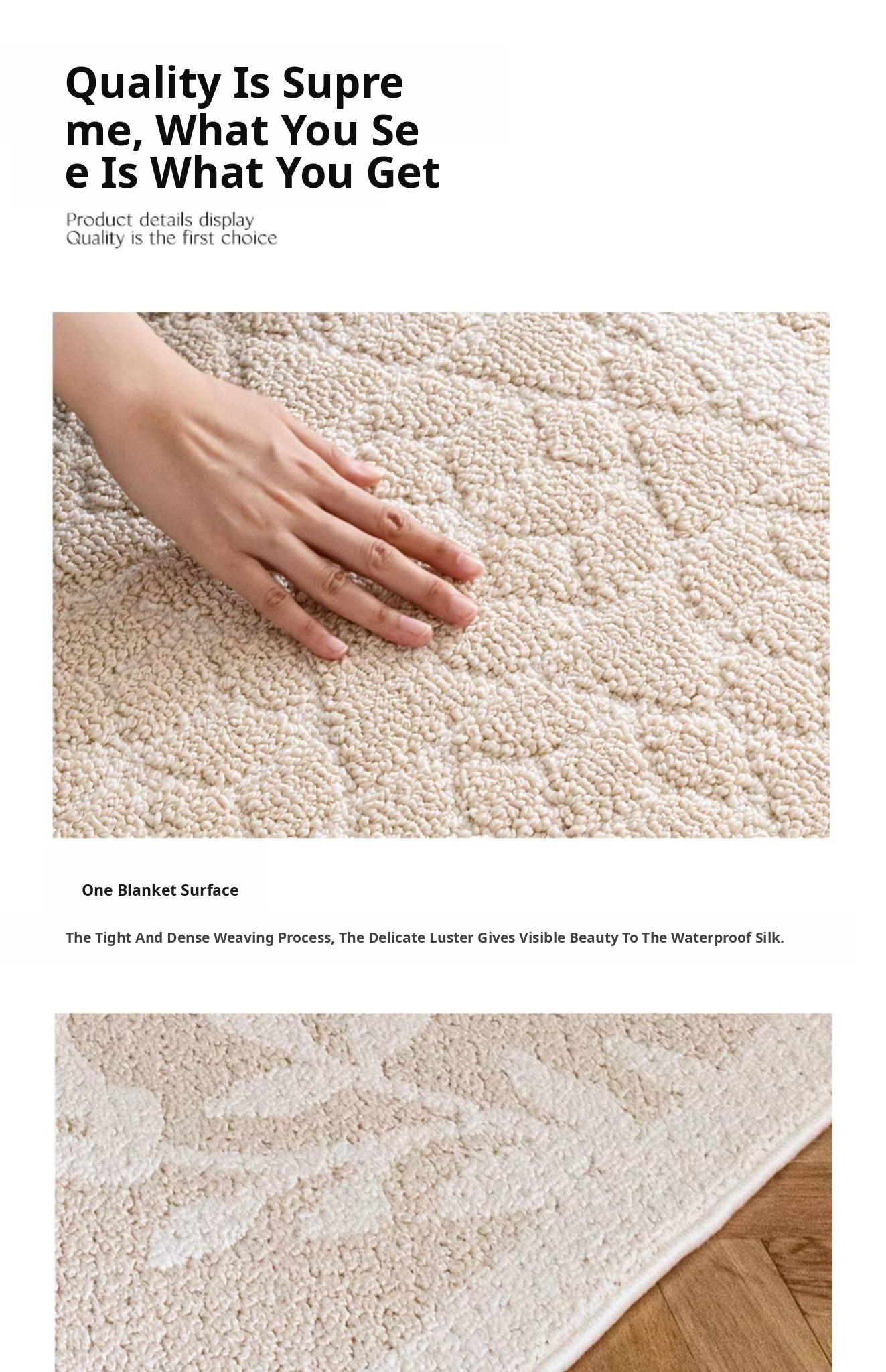 Quality Is Supre
me, What You Se
e Is What You Get

Product details display
Quality is the first choice

One Blanket Surface

The Tight And Dense Weaving Process, The Delicate Luster Gives Visible Beauty To The Waterproof Silk.